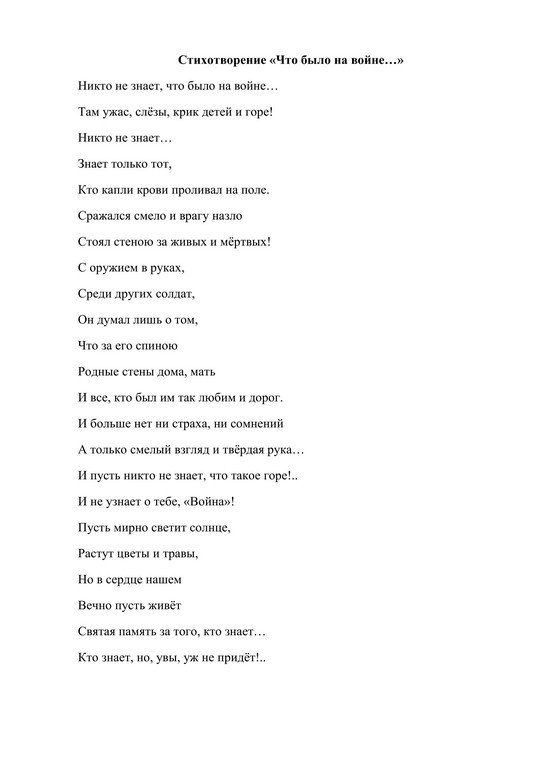 Стихотворение «Что было на войне…»

Никто не знает, что было на войне…

Там ужас, слёзы, крик детей и горе!

Никто не знает…

Знает только тот,

Кто капли крови проливал на поле.

Сражался смело и врагу назло

Стоял стеною за живых и мёртвых!

С оружием в руках,

Среди других солдат,

Он думал лишь о том,

Что за его спиною

Родные стены дома, мать

И все, кто был им так любим и дорог.

И больше нет ни страха, ни сомнений

А только смелый взгляд и твёрдая рука…

И пусть никто не знает, что такое горе!..

И не узнает о тебе, «Война»!

Пусть мирно светит солнце,

Растут цветы и травы,

Но в сердце нашем

Вечно пусть живёт

Святая память за того, кто знает…

Кто знает, но, увы, уж не придёт!..